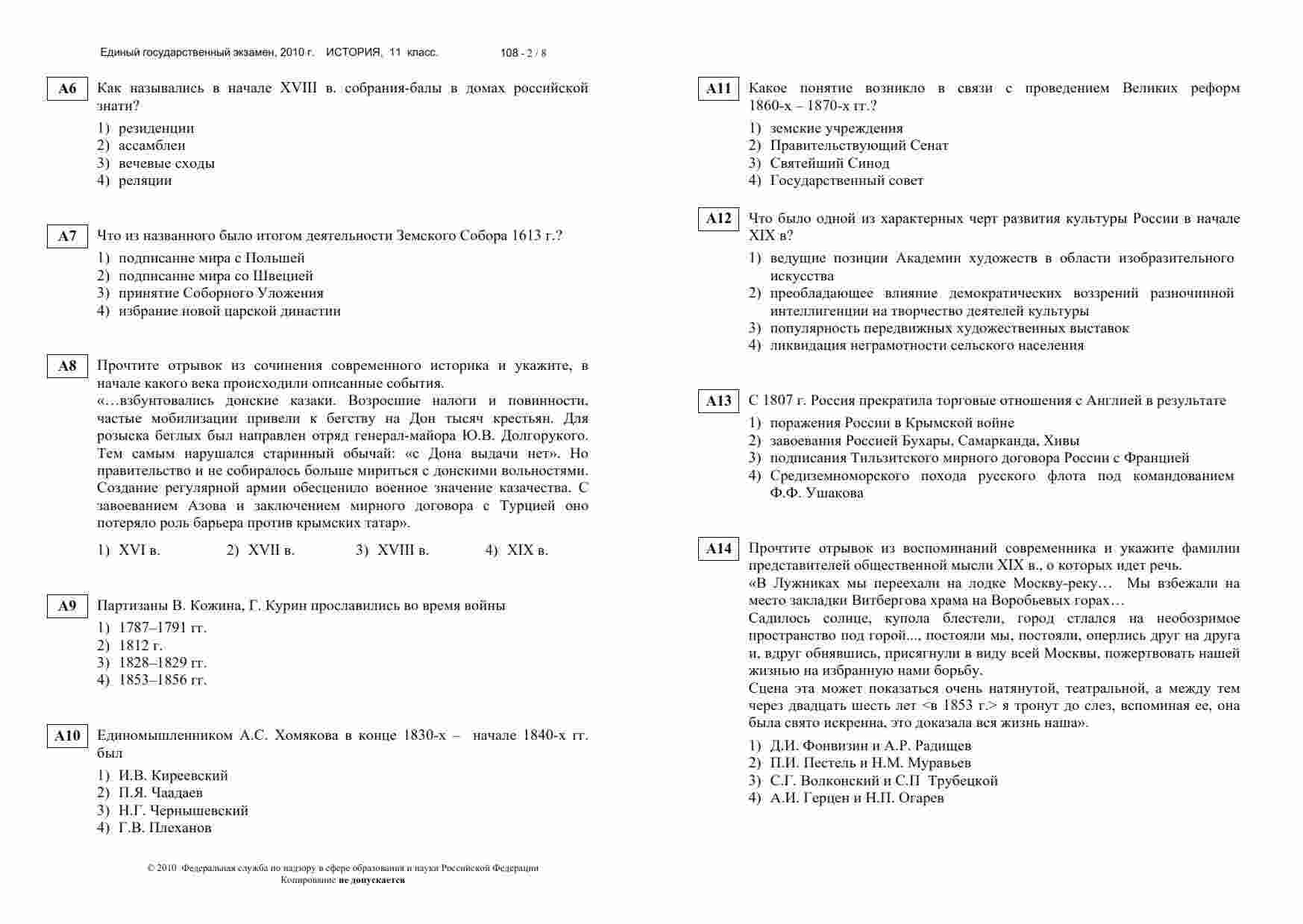 Единый государственный экзамен, 2010 г. ИСТОРИЯ, 11 класс. 108 - 2 / 8

A6 Как назывались в начале XVIII в. собрания-балы в домах российской знати?

1) резиденции
2) ассамблеи
3) вечевые сходы
4) реляции

A7 Что из названного было итогом деятельности Земского Собора 1613 г.?

1) подписание мира с Польшей
2) подписание мира со Швецией
3) принятие Соборного Уложения
4) избрание новой царской династии

A8 Прочтите отрывок из сочинения современного историка и укажите, в начале какого века происходили описанные события.
«…взбунтовались донские казаки. Возросшие налоги и повинности, частые мобилизации привели к бегству на Дон тысяч крестьян. Для розыска беглых был направлен отряд генерал-майора Ю.В. Долгорукого. Тем самым нарушался старинный обычай: «с Дона выдачи нет». Но правительство и не собиралось больше мириться с донскими вольностями. Создание регулярной армии обесценило военное значение казачества. С завоеванием Азова и заключением мирного договора с Турцией оно потеряло роль барьера против крымских татар».

1) XVI в. 2) XVII в. 3) XVIII в. 4) XIX в.

A9 Партизаны В. Кожина, Г. Курин прославились во время войны

1) 1787–1791 гг.
2) 1812 г.
3) 1828–1829 гг.
4) 1853–1856 гг.

A10 Единомышленником А.С. Хомякова в конце 1830-х – начале 1840-х гг. был

1) И.В. Киреевский
2) П.Я. Чаадаев
3) Н.Г. Чернышевский
4) Г.В. Плеханов

© 2010 Федеральная служба по надзору в сфере образования и науки Российской Федерации
Копирование не допускается

A11 Какое понятие возникло в связи с проведением Великих реформ 1860-х – 1870-х гг.?

1) земские учреждения
2) Правительствующий Сенат
3) Святейший Синод
4) Государственный совет

A12 Что было одной из характерных черт развития культуры России в начале XIX в?

1) ведущие позиции Академии художеств в области изобразительного искусства
2) преобладающее влияние демократических воззрений разночинной интеллигенции на творчество деятелей культуры
3) популярность передвижных художественных выставок
4) ликвидация неграмотности сельского населения

A13 С 1807 г. Россия прекратила торговые отношения с Англией в результате

1) поражения России в Крымской войне
2) завоевания Россией Бухары, Самарканда, Хивы
3) подписания Тильзитского мирного договора России с Францией
4) Средиземноморского похода русского флота под командованием Ф.Ф. Ушакова

A14 Прочтите отрывок из воспоминаний современника и укажите фамилии представителей общественной мысли XIX в., о которых идет речь.
«В Лужниках мы переехали на лодке Москву-реку… Мы взбежали на место закладки Витбергова храма на Воробьевых горах…
Садилось солнце, купола блестели, город стлался на необозримое пространство под горой..., постояли мы, постояли, оперлись друг на друга и, вдруг обнявшись, присягнули в виду всей Москвы, пожертвовать нашей жизнью на избранную нами борьбу.
Сцена эта может показаться очень натянутой, театральной, а между тем через двадцать шесть лет <в 1853 г.> я тронут до слез, вспоминая ее, она была свято искренна, это доказала вся жизнь наша».

1) Д.И. Фонвизин и А.Р. Радищев
2) П.И. Пестель и Н.М. Муравьев
3) С.Г. Волконский и С.П Трубецкой
4) А.И. Герцен и Н.П. Огарев